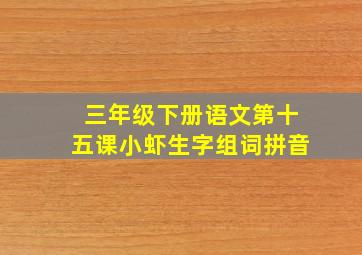 三年级下册语文第十五课小虾生字组词拼音